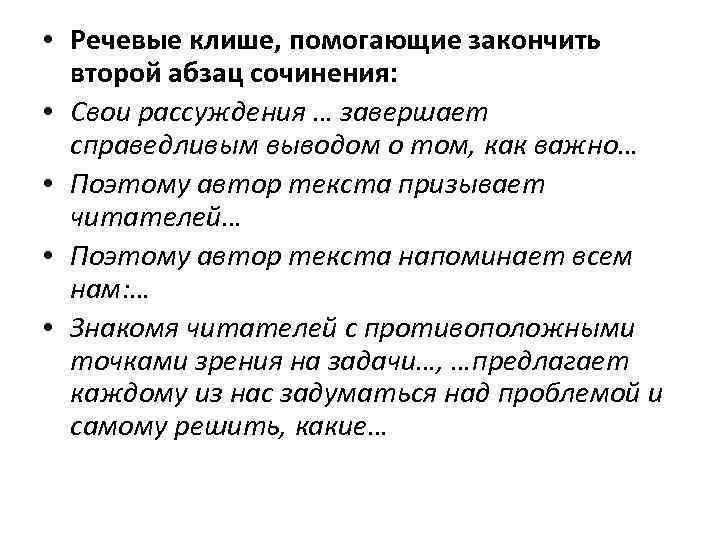 • Речевые клише, помогающие закончить второй абзац сочинения:
• Свои рассуждения … завершает справедливым выводом о том, как важно…
• Поэтому автор текста призывает читателей…
• Поэтому автор текста напоминает всем нам:…
• Знакомя читателей с противоположными точками зрения на задачи…, …предлагает каждому из нас задуматься над проблемой и самому решить, какие…